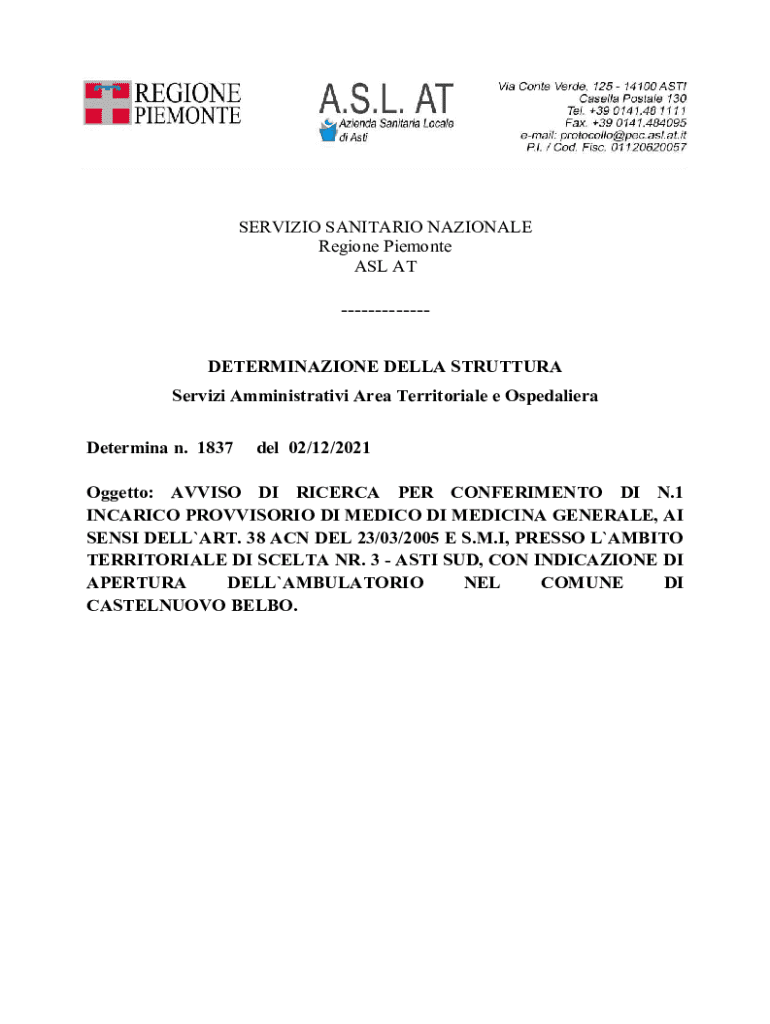 REGIONE PIEMONTE

A.S.L. AT
Azienda Sanitaria Locale di Asti

Via Conte Verde, 125 - 14100 ASTI
Casella Postale 130
Tel. +39 0141.48 1111
Fax. +39 0141.484095
e-mail: protocollo@pec.asl.at.it
P.I. / Cod. Fisc. 01120620057

SERVIZIO SANITARIO NAZIONALE
Regione Piemonte
ASL AT

-------------

DETERMINAZIONE DELLA STRUTTURA
Servizi Amministrativi Area Territoriale e Ospedaliera

Determina n. 1837 del 02/12/2021

Oggetto: AVVISO DI RICERCA PER CONFERIMENTO DI N.1 INCARICO PROVVISORIO DI MEDICO DI MEDICINA GENERALE, AI SENSI DELL`ART. 38 ACN DEL 23/03/2005 E S.M.I, PRESSO L`AMBITO TERRITORIALE DI SCELTA NR. 3 - ASTI SUD, CON INDICAZIONE DI APERTURA DELL`AMBULATORIO NEL COMUNE DI CASTELNUOVO BELBO.